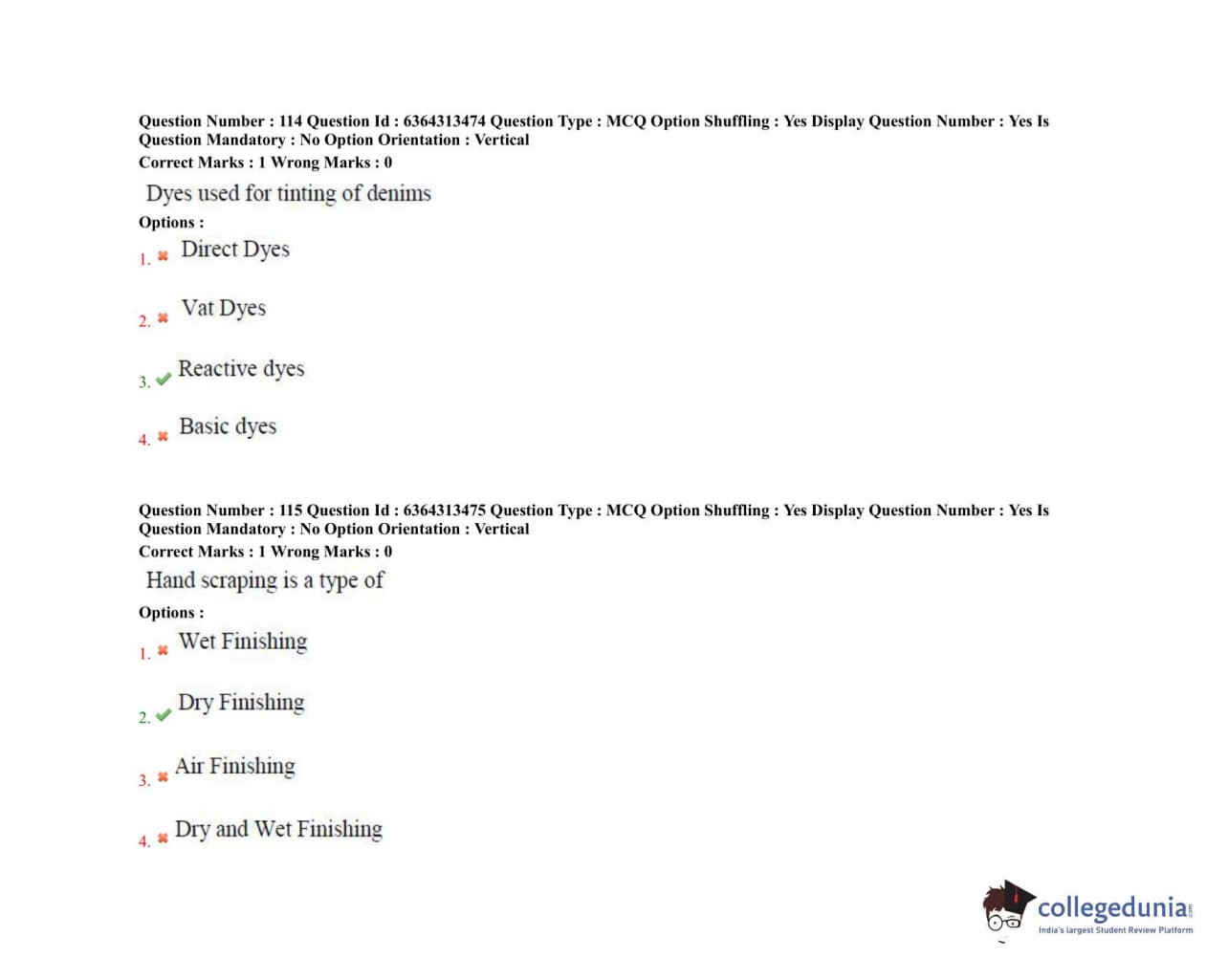 Question Number : 114 Question Id : 6364313474 Question Type : MCQ Option Shuffling : Yes Display Question Number : Yes Is Question Mandatory : No Option Orientation : Vertical
Correct Marks : 1 Wrong Marks : 0

Dyes used for tinting of denims

Options :

1. Direct Dyes

2. Vat Dyes

3. Reactive dyes

4. Basic dyes

Question Number : 115 Question Id : 6364313475 Question Type : MCQ Option Shuffling : Yes Display Question Number : Yes Is Question Mandatory : No Option Orientation : Vertical
Correct Marks : 1 Wrong Marks : 0

Hand scraping is a type of

Options :

1. Wet Finishing

2. Dry Finishing

3. Air Finishing

4. Dry and Wet Finishing

collegedunia.com
India's largest Student Review Platform